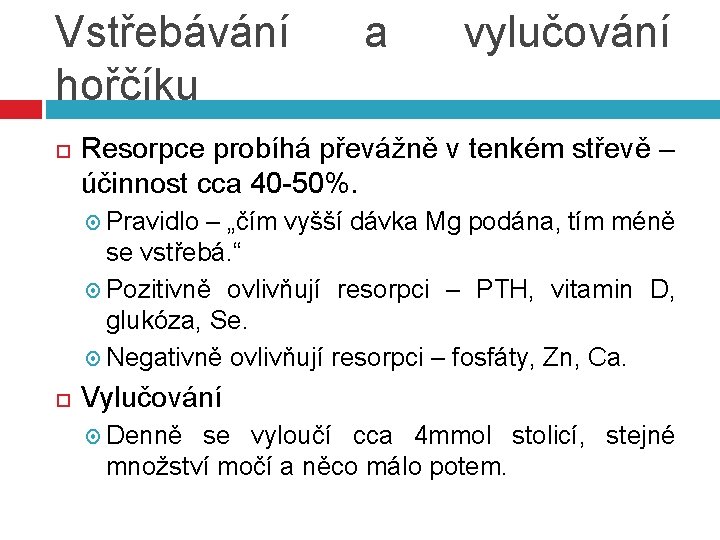 Vstřebávání a vylučování hořčíku

Resorpce probíhá převážně v tenkém střevě – účinnost cca 40-50%.

Pravidlo – „čím vyšší dávka Mg podána, tím méně se vstřebá.“

Pozitivně ovlivňují resorpci – PTH, vitamin D, glukóza, Se.

Negativně ovlivňují resorpci – fosfáty, Zn, Ca.

Vylučování

Denně se vyloučí cca 4mmol stolicí, stejné množství močí a něco málo potem.